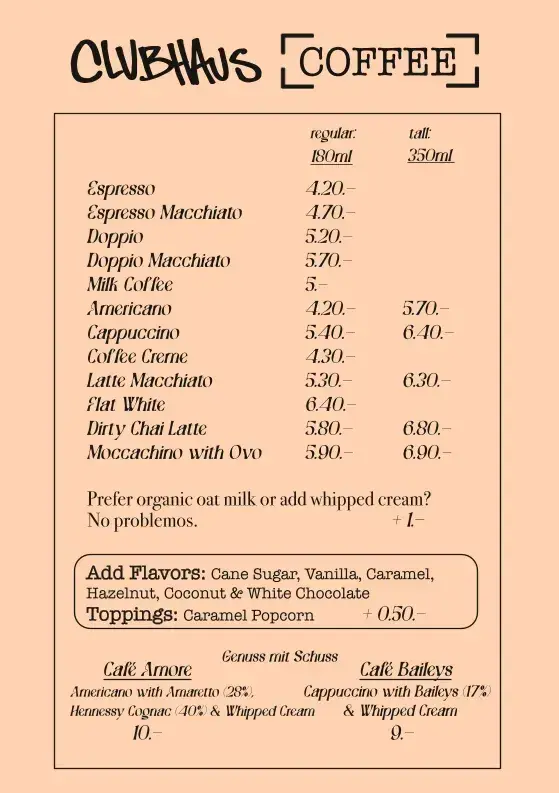 CLUBHAUS COFFEE

| | regular: 180ml | tall: 350ml |
|---|---|---|
| Espresso | 4.20.– | |
| Espresso Macchiato | 4.70.– | |
| Doppio | 5.20.– | |
| Doppio Macchiato | 5.70.– | |
| Milk Coffee | 5.– | |
| Americano | 4.20.– | 5.70.– |
| Cappuccino | 5.40.– | 6.40.– |
| Coffee Creme | 4.30.– | |
| Latte Macchiato | 5.30.– | 6.30.– |
| Flat White | 6.40.– | |
| Dirty Chai Latte | 5.80.– | 6.80.– |
| Moccachino with Ovo | 5.90.– | 6.90.– |

Prefer organic oat milk or add whipped cream? No problemos. + 1.–

Add Flavors: Cane Sugar, Vanilla, Caramel, Hazelnut, Coconut & White Chocolate
Toppings: Caramel Popcorn + 0.50.–

Genuss mit Schuss

Café Amore
Americano with Amaretto (28%), Hennessy Cognac (40%) & Whipped Cream
10.–

Café Baileys
Cappuccino with Baileys (17%) & Whipped Cream
9.–